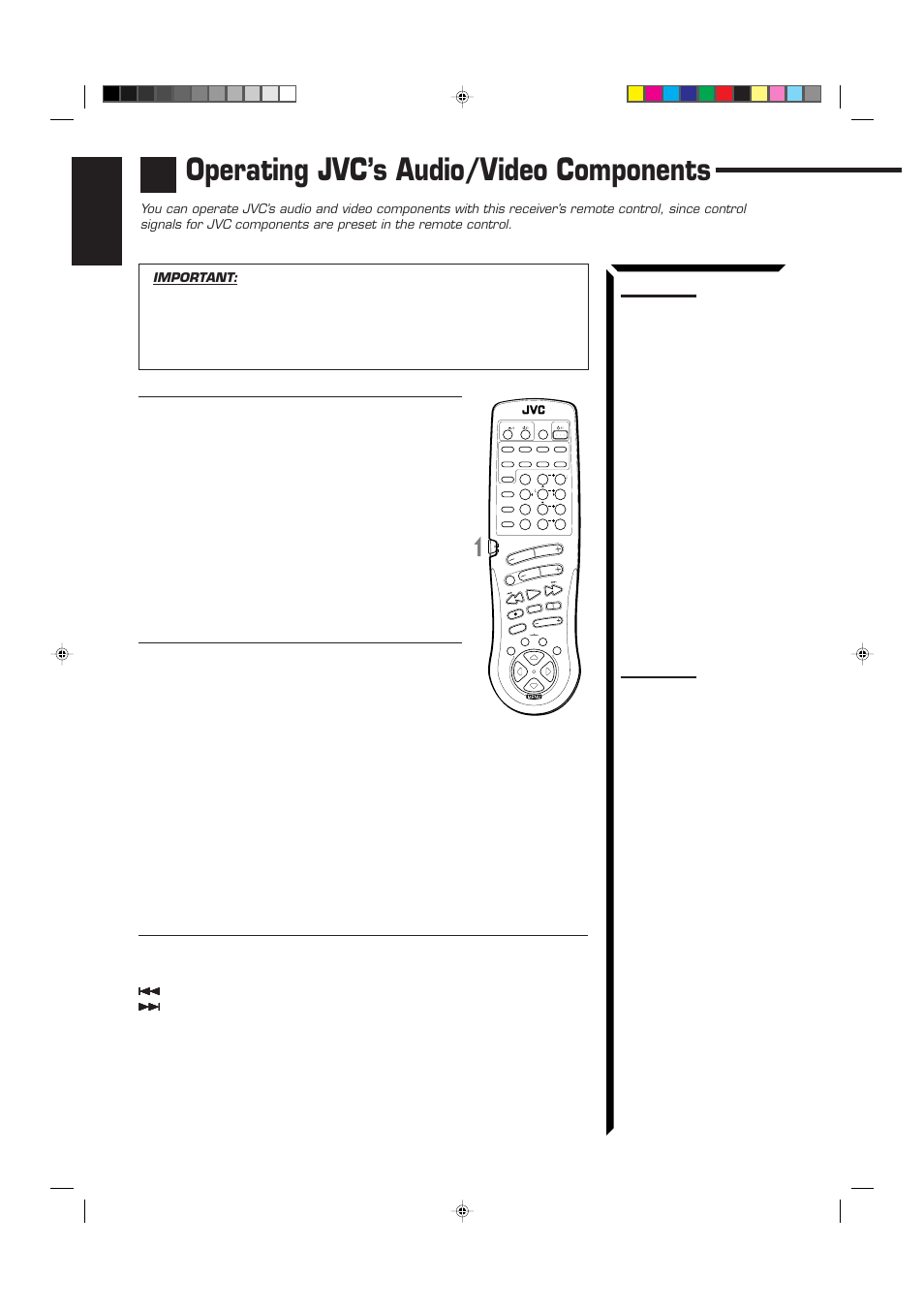 Operating JVC's Audio/Video Components

You can operate JVC's audio and video components with this receiver's remote control, since control signals for JVC components are preset in the remote control.

IMPORTANT:

JVC

1